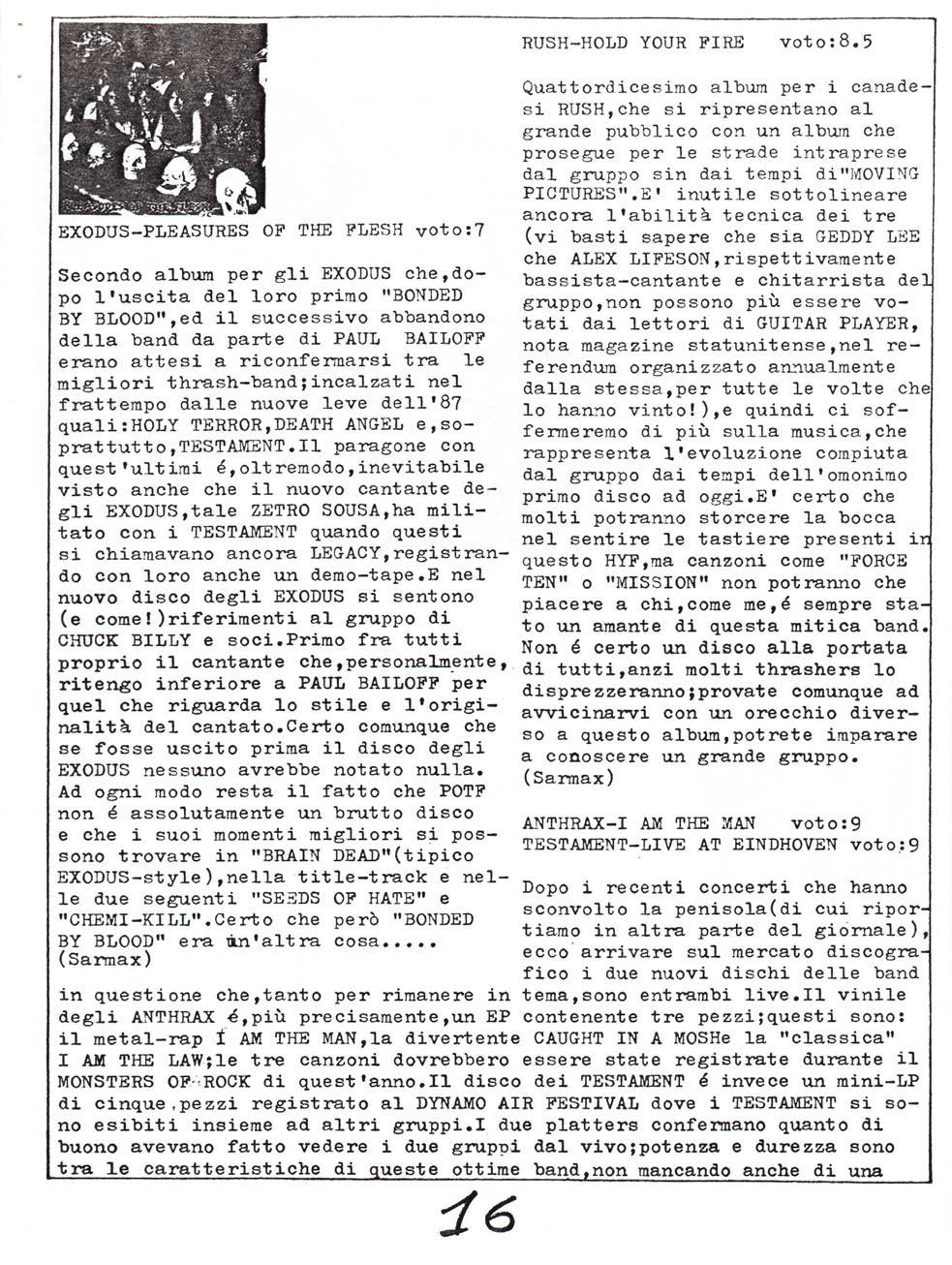 EXODUS-PLEASURES OF THE FLESH voto:7

Secondo album per gli EXODUS che,dopo l'uscita del loro primo "BONDED BY BLOOD",ed il successivo abbandono della band da parte di PAUL BAILOFF erano attesi a riconfermarsi tra le migliori thrash-band;incalzati nel frattempo dalle nuove leve dell'87 quali:HOLY TERROR,DEATH ANGEL e,soprattutto,TESTAMENT.Il paragone con quest'ultimi é,oltremodo,inevitabile visto anche che il nuovo cantante degli EXODUS,tale ZETRO SOUSA,ha militato con i TESTAMENT quando questi si chiamavano ancora LEGACY,registrando con loro anche un demo-tape.E nel nuovo disco degli EXODUS si sentono (e come!)riferimenti al gruppo di CHUCK BILLY e soci.Primo fra tutti proprio il cantante che,personalmente, ritengo inferiore a PAUL BAILOFF per quel che riguarda lo stile e l'originalità del cantato.Certo comunque che se fosse uscito prima il disco degli EXODUS nessuno avrebbe notato nulla. Ad ogni modo resta il fatto che POTF non é assolutamente un brutto disco e che i suoi momenti migliori si possono trovare in "BRAIN DEAD"(tipico EXODUS-style),nella title-track e nelle due seguenti "SEEDS OF HATE" e "CHEMI-KILL".Certo che però "BONDED BY BLOOD" era un'altra cosa.....
(Sarmax)

RUSH-HOLD YOUR FIRE voto:8.5

Quattordicesimo album per i canadesi RUSH,che si ripresentano al grande pubblico con un album che prosegue per le strade intraprese dal gruppo sin dai tempi di"MOVING PICTURES".E' inutile sottolineare ancora l'abilità tecnica dei tre (vi basti sapere che sia GEDDY LEE che ALEX LIFESON,rispettivamente bassista-cantante e chitarrista del gruppo,non possono più essere votati dai lettori di GUITAR PLAYER, nota magazine statunitense,nel referendum organizzato annualmente dalla stessa,per tutte le volte che lo hanno vinto!),e quindi ci soffermeremo di più sulla musica,che rappresenta l'evoluzione compiuta dal gruppo dai tempi dell'omonimo primo disco ad oggi.E' certo che molti potranno storcere la bocca nel sentire le tastiere presenti in questo HYF,ma canzoni come "FORCE TEN" o "MISSION" non potranno che piacere a chi,come me,é sempre stato un amante di questa mitica band. Non é certo un disco alla portata di tutti,anzi molti thrashers lo disprezzeranno;provate comunque ad avvicinarvi con un orecchio diverso a questo album,potrete imparare a conoscere un grande gruppo.
(Sarmax)

ANTHRAX-I AM THE MAN voto:9
TESTAMENT-LIVE AT EINDHOVEN voto:9

Dopo i recenti concerti che hanno sconvolto la penisola(di cui riportiamo in altra parte del giornale), ecco arrivare sul mercato discografico i due nuovi dischi delle band in questione che,tanto per rimanere in tema,sono entrambi live.Il vinile degli ANTHRAX é,più precisamente,un EP contenente tre pezzi;questi sono: il metal-rap I AM THE MAN,la divertente CAUGHT IN A MOSHe la "classica" I AM THE LAW;le tre canzoni dovrebbero essere state registrate durante il MONSTERS OF ROCK di quest'anno.Il disco dei TESTAMENT é invece un mini-LP di cinque pezzi registrato al DYNAMO AIR FESTIVAL dove i TESTAMENT si sono esibiti insieme ad altri gruppi.I due platters confermano quanto di buono avevano fatto vedere i due gruppi dal vivo;potenza e durezza sono tra le caratteristiche di queste ottime band,non mancando anche di una

16